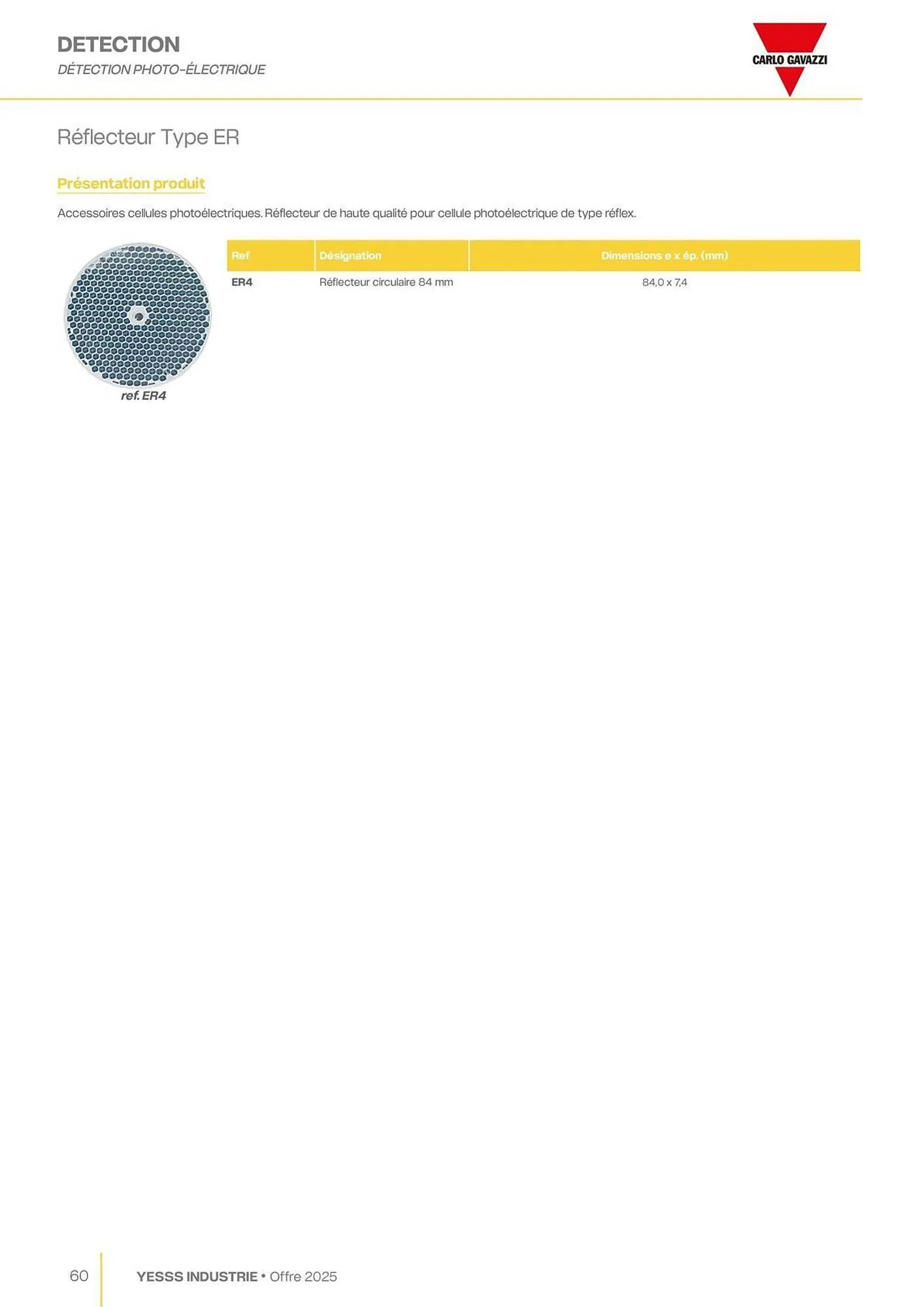 DETECTION
DÉTECTION PHOTO-ÉLECTRIQUE

CARLO GAVAZZI

Réflecteur Type ER

Présentation produit

Accessoires cellules photoélectriques. Réflecteur de haute qualité pour cellule photoélectrique de type réflex.

ref. ER4

| Ref | Désignation | Dimensions ø x ép. (mm) |
|---|---|---|
| ER4 | Réflecteur circulaire 84 mm | 84,0 x 7,4 |

60 YESSS INDUSTRIE • Offre 2025